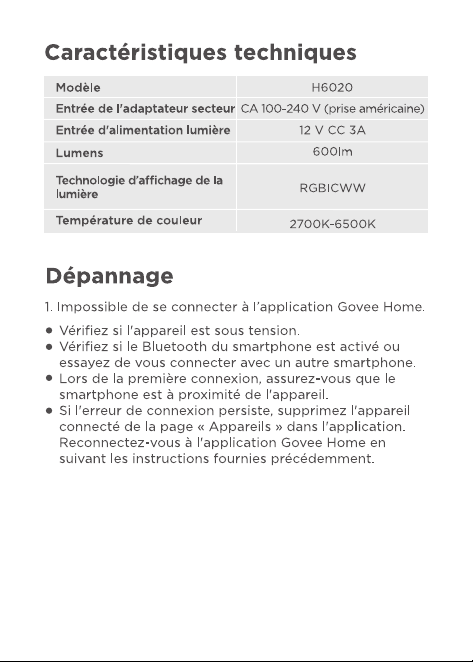 Caractéristiques techniques

| Modèle | H6020 |
|---|---|
| Entrée de l'adaptateur secteur | CA 100-240 V (prise américaine) |
| Entrée d'alimentation lumière | 12 V CC 3A |
| Lumens | 600lm |
| Technologie d'affichage de la lumière | RGBICWW |
| Température de couleur | 2700K-6500K |

Dépannage

1. Impossible de se connecter à l'application Govee Home.

• Vérifiez si l'appareil est sous tension.
• Vérifiez si le Bluetooth du smartphone est activé ou essayez de vous connecter avec un autre smartphone.
• Lors de la première connexion, assurez-vous que le smartphone est à proximité de l'appareil.
• Si l'erreur de connexion persiste, supprimez l'appareil connecté de la page « Appareils » dans l'application. Reconnectez-vous à l'application Govee Home en suivant les instructions fournies précédemment.